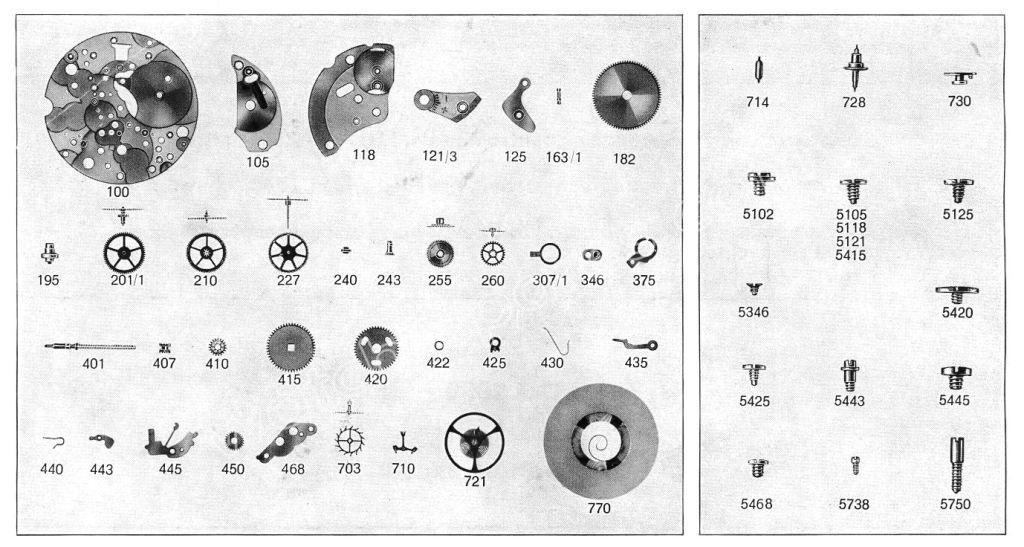 100 105 118 121/3 125 163/1 182

195 201/1 210 227 240 243 255 260 307/1 346 375

401 407 410 415 420 422 425 430 435

440 443 445 450 468 703 710 721 770

714 728 730

5102 5105 5118 5121 5415 5125

5346 5420

5425 5443 5445

5468 5738 5750